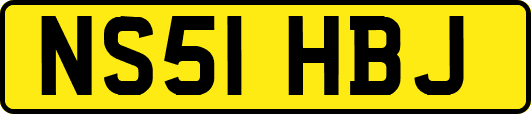 NS51 HBJ